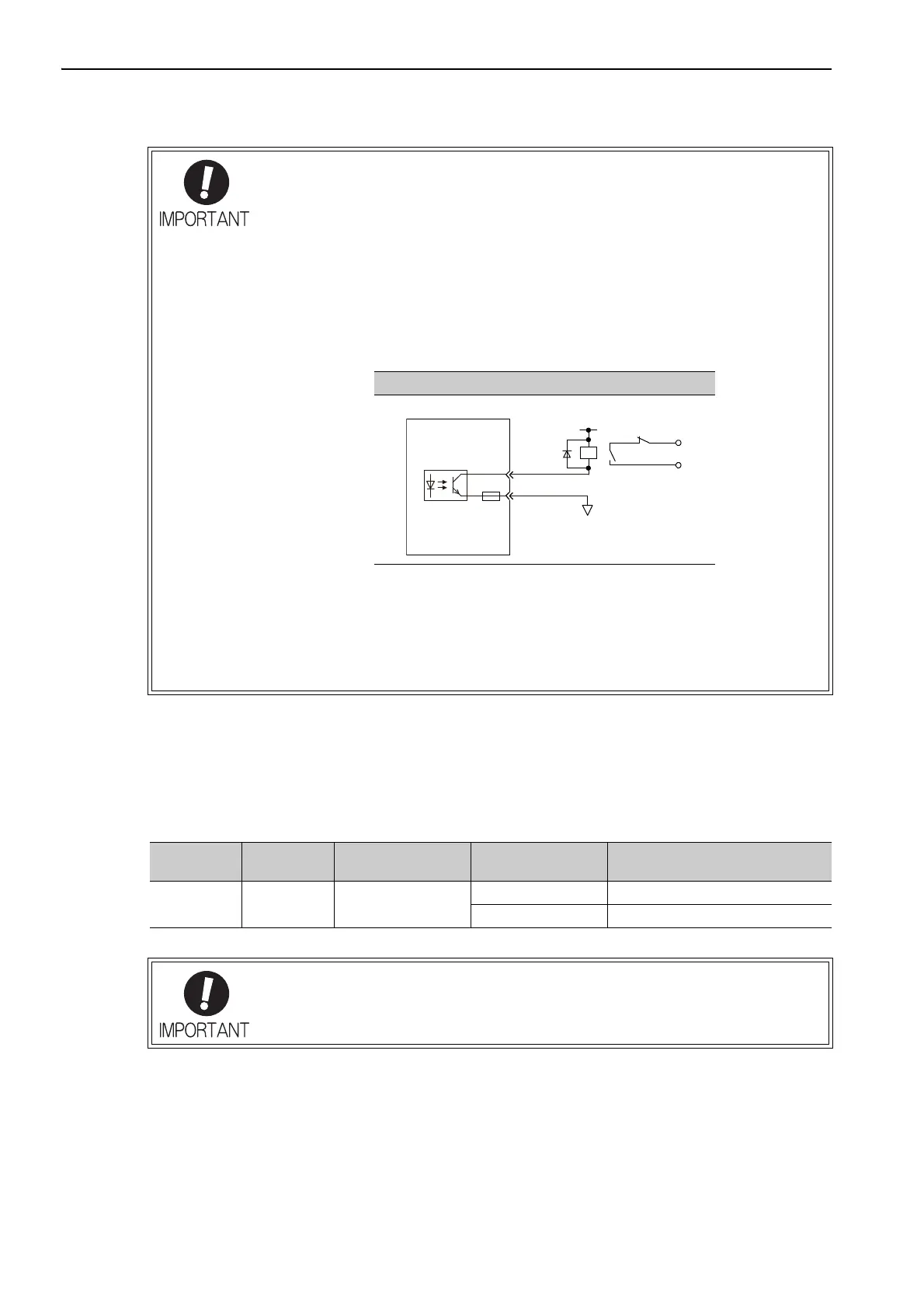 IMPORTANT

IMPORTANT